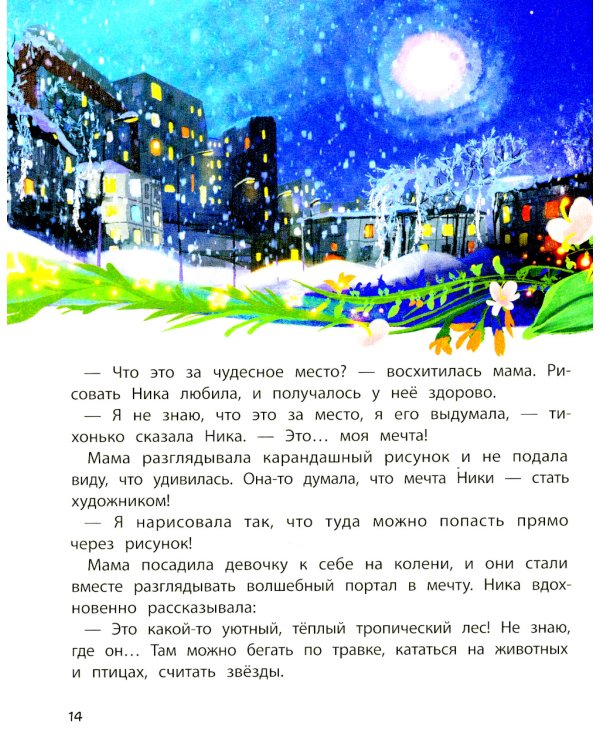 — Что это за чудесное место? — восхитилась мама. Рисовать Ника любила, и получалось у неё здорово.

— Я не знаю, что это за место, я его выдумала, — тихонько сказала Ника. — Это… моя мечта!

Мама разглядывала карандашный рисунок и не подала виду, что удивилась. Она-то думала, что мечта Ники — стать художником!

— Я нарисовала так, что туда можно попасть прямо через рисунок!

Мама посадила девочку к себе на колени, и они стали вместе разглядывать волшебный портал в мечту. Ника вдохновенно рассказывала:

— Это какой-то уютный, тёплый тропический лес! Не знаю, где он… Там можно бегать по травке, кататься на животных и птицах, считать звёзды.

14